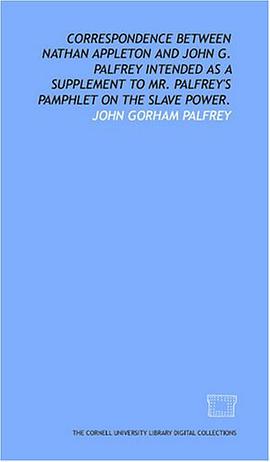 CORRESPONDENCE BETWEEN NATHAN APPLETON AND JOHN G. PALFREY INTENDED AS A SUPPLEMENT TO MR. PALFREY'S PAMPHLET ON THE SLAVE POWER.

JOHN GORHAM PALFREY

THE CORNELL UNIVERSITY LIBRARY DIGITAL COLLECTIONS